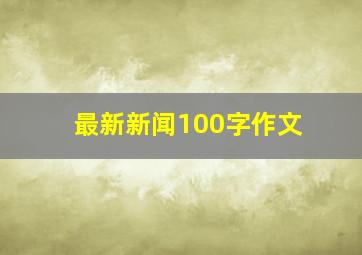 最新新闻100字作文